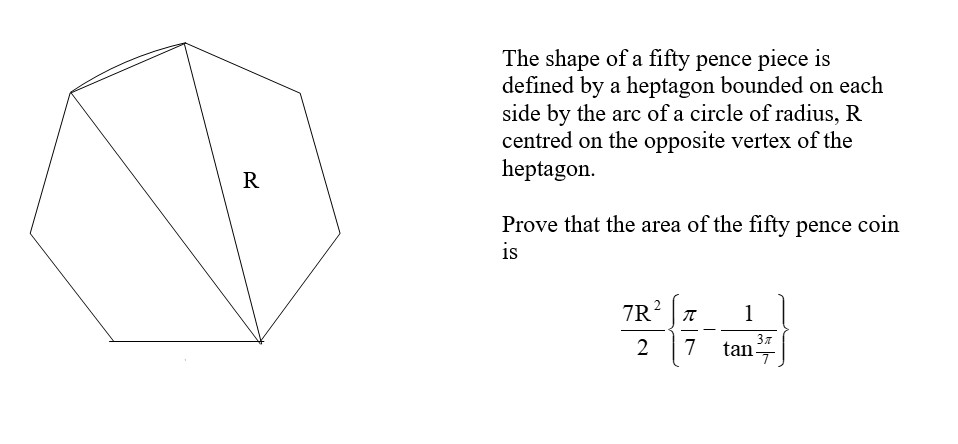 R

The shape of a fifty pence piece is defined by a heptagon bounded on each side by the arc of a circle of radius, R centred on the opposite vertex of the heptagon.

Prove that the area of the fifty pence coin is

$\frac{7R^2}{2}\left\{\frac{\pi}{7}-\frac{1}{\tan\frac{3\pi}{7}}\right\}$